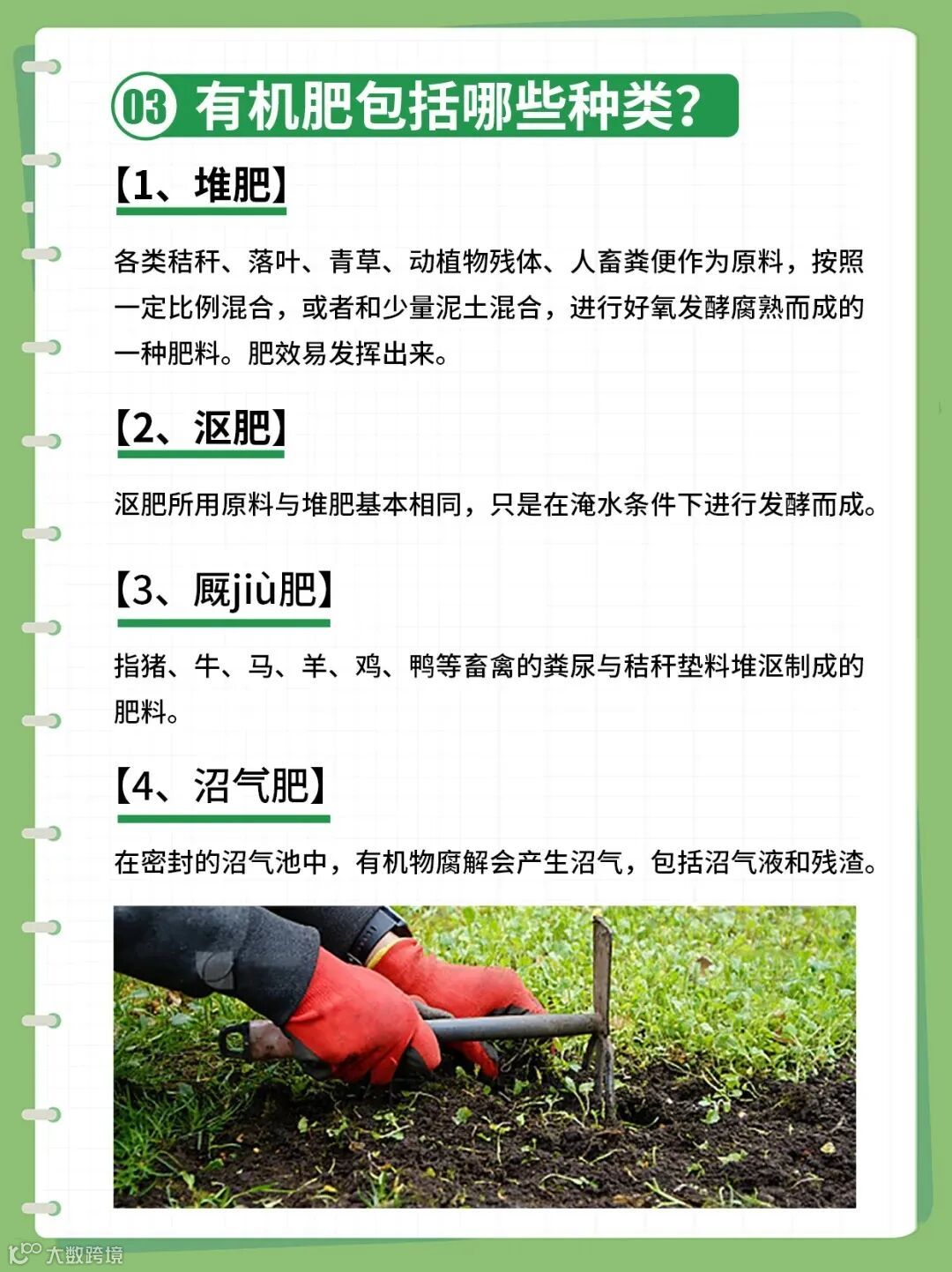 03 有机肥包括哪些种类?

【1、堆肥】

各类秸秆、落叶、青草、动植物残体、人畜粪便作为原料，按照一定比例混合，或者和少量泥土混合，进行好氧发酵腐熟而成的一种肥料。肥效易发挥出来。

【2、沤肥】

沤肥所用原料与堆肥基本相同，只是在淹水条件下进行发酵而成。

【3、厩jiù肥】

指猪、牛、马、羊、鸡、鸭等畜禽的粪尿与秸秆垫料堆沤制成的肥料。

【4、沼气肥】

在密封的沼气池中，有机物腐解会产生沼气，包括沼气液和残渣。

大数跨境